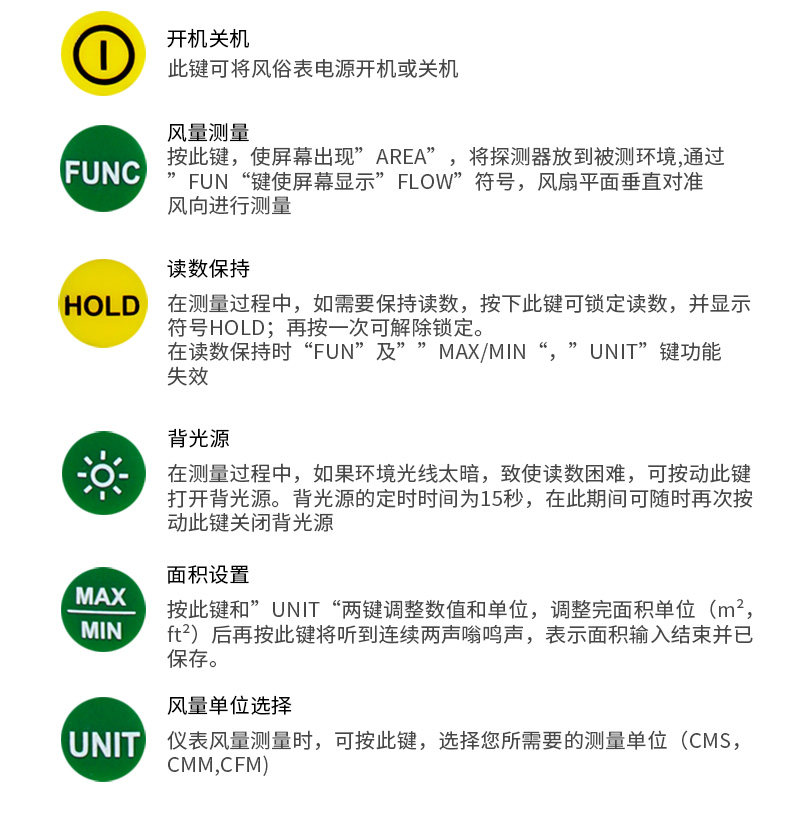 开机关机
此键可将风俗表电源开机或关机

FUNC

风量测量
按此键，使屏幕出现”AREA”，将探测器放到被测环境,通过”FUN“键使屏幕显示”FLOW”符号，风扇平面垂直对准风向进行测量

HOLD

读数保持
在测量过程中，如需要保持读数，按下此键可锁定读数，并显示符号HOLD；再按一次可解除锁定。
在读数保持时“FUN”及””MAX/MIN“，”UNIT”键功能失效

背光源
在测量过程中，如果环境光线太暗，致使读数困难，可按动此键打开背光源。背光源的定时时间为15秒，在此期间可随时再次按动此键关闭背光源

MAX
MIN

面积设置
按此键和”UNIT“两键调整数值和单位，调整完面积单位（$m^2$，$ft^2$）后再按此键将听到连续两声嗡鸣声，表示面积输入结束并已保存。

UNIT

风量单位选择
仪表风量测量时，可按此键，选择您所需要的测量单位（CMS，CMM,CFM)